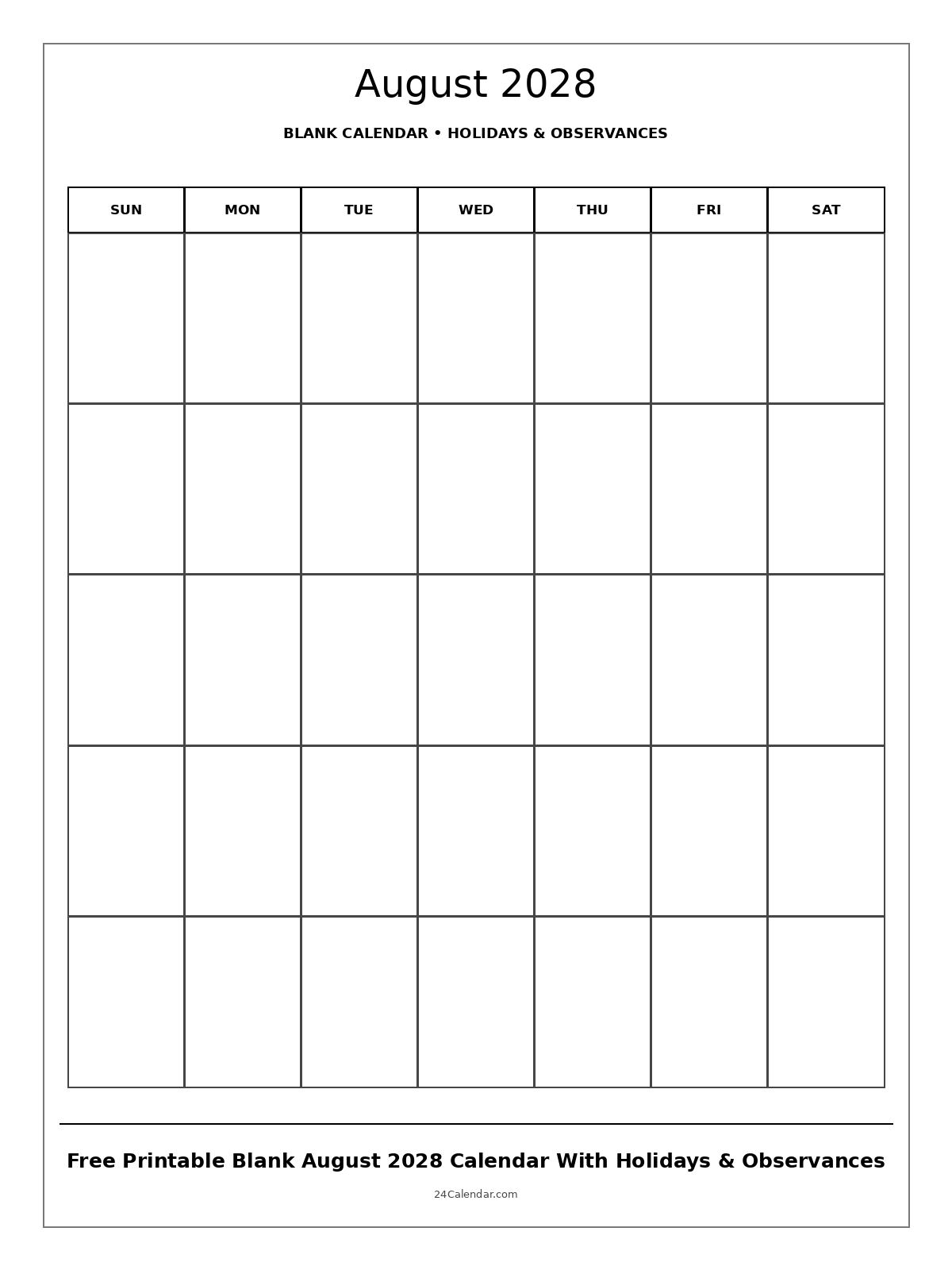 August 2028

BLANK CALENDAR • HOLIDAYS & OBSERVANCES

| SUN | MON | TUE | WED | THU | FRI | SAT |
|---|---|---|---|---|---|---|
| | | | | | | |
| | | | | | | |
| | | | | | | |
| | | | | | | |
| | | | | | | |

Free Printable Blank August 2028 Calendar With Holidays & Observances

24Calendar.com